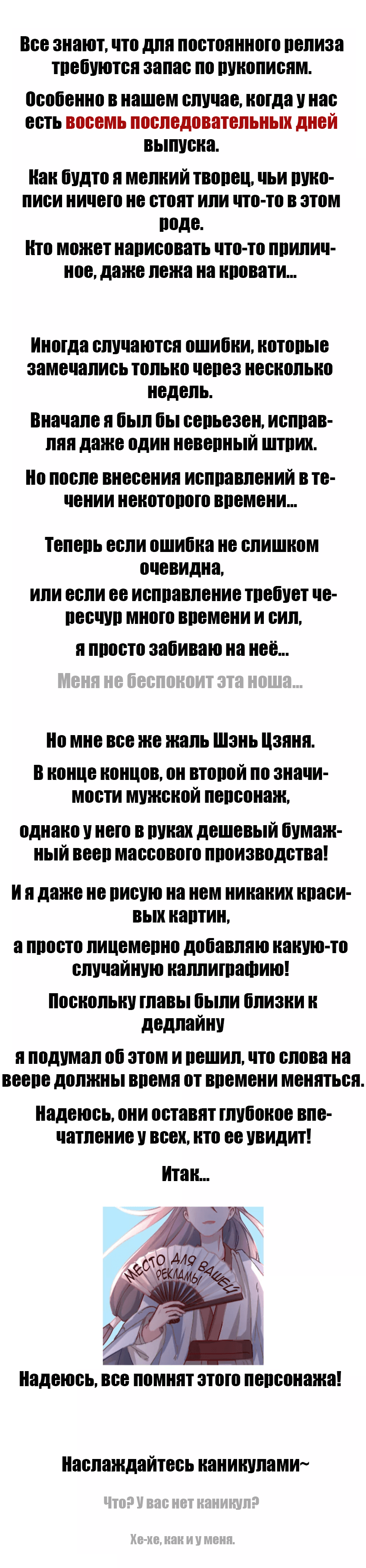 Все знают, что для постоянного релиза требуются запас по рукописям.

Особенно в нашем случае, когда у нас есть восемь последовательных дней выпуска.

Как будто я мелкий творец, чьи рукописи ничего не стоят или что-то в этом роде.
Кто может нарисовать что-то приличное, даже лежа на кровати...

Иногда случаются ошибки, которые замечались только через несколько недель.

Вначале я был бы серьезен, исправляя даже один неверный штрих.

Но после внесения исправлений в течении некоторого времени...

Теперь если ошибка не слишком очевидна,
или если ее исправление требует чересчур много времени и сил,
я просто забиваю на неё...

Меня не беспокоит эта ноша...

Но мне все же жаль Шэнь Цзяня.

В конце концов, он второй по значимости мужской персонаж,

однако у него в руках дешевый бумажный веер массового производства!

И я даже не рисую на нем никаких красивых картин,

а просто лицемерно добавляю какую-то случайную каллиграфию!

Поскольку главы были близки к дедлайну

я подумал об этом и решил, что слова на веере должны время от времени меняться.

Надеюсь, они оставят глубокое впечатление у всех, кто ее увидит!

Итак...

МЕСТО ДЛЯ ВАШЕЙ РЕКЛАМЫ

Надеюсь, все помнят этого персонажа!

Наслаждайтесь каникулами~

Что? У вас нет каникул?

Хе-хе, как и у меня.